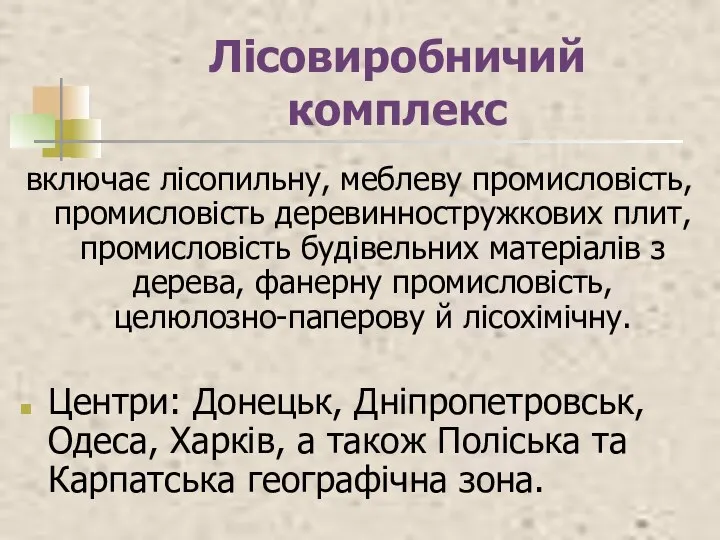 Лісовиробничий комплекс

включає лісопильну, меблеву промисловість, промисловість деревинностружкових плит, промисловість будівельних матеріалів з дерева, фанерну промисловість, целюлозно-паперову й лісохімічну.

Центри: Донецьк, Дніпропетровськ, Одеса, Харків, а також Поліська та Карпатська географічна зона.